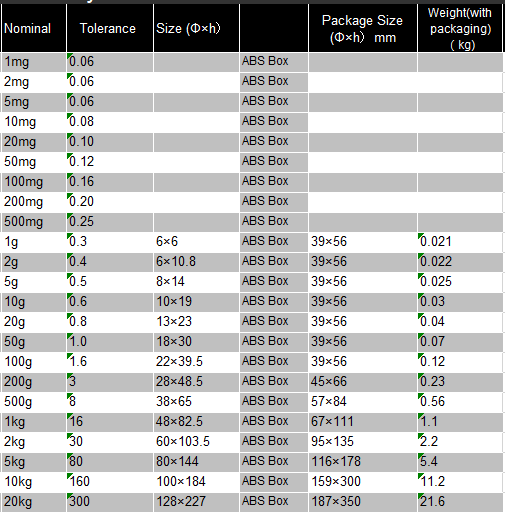 | Nominal | Tolerance | Size (Φ×h) | | Package Size (Φ×h) mm | Weight(with packaging) ( kg) |
|---|---|---|---|---|---|
| 1mg | 0.06 | | ABS Box | | |
| 2mg | 0.06 | | ABS Box | | |
| 5mg | 0.06 | | ABS Box | | |
| 10mg | 0.08 | | ABS Box | | |
| 20mg | 0.10 | | ABS Box | | |
| 50mg | 0.12 | | ABS Box | | |
| 100mg | 0.16 | | ABS Box | | |
| 200mg | 0.20 | | ABS Box | | |
| 500mg | 0.25 | | ABS Box | | |
| 1g | 0.3 | 6×6 | ABS Box | 39×56 | 0.021 |
| 2g | 0.4 | 6×10.8 | ABS Box | 39×56 | 0.022 |
| 5g | 0.5 | 8×14 | ABS Box | 39×56 | 0.025 |
| 10g | 0.6 | 10×19 | ABS Box | 39×56 | 0.03 |
| 20g | 0.8 | 13×23 | ABS Box | 39×56 | 0.04 |
| 50g | 1.0 | 18×30 | ABS Box | 39×56 | 0.07 |
| 100g | 1.6 | 22×39.5 | ABS Box | 39×56 | 0.12 |
| 200g | 3 | 28×48.5 | ABS Box | 45×66 | 0.23 |
| 500g | 8 | 38×65 | ABS Box | 57×84 | 0.56 |
| 1kg | 16 | 48×82.5 | ABS Box | 67×111 | 1.1 |
| 2kg | 30 | 60×103.5 | ABS Box | 95×135 | 2.2 |
| 5kg | 80 | 80×144 | ABS Box | 116×178 | 5.4 |
| 10kg | 160 | 100×184 | ABS Box | 159×300 | 11.2 |
| 20kg | 300 | 128×227 | ABS Box | 187×350 | 21.6 |